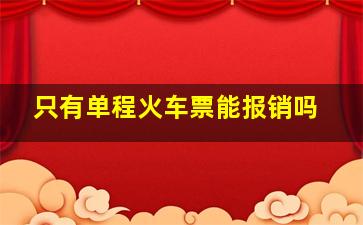 只有单程火车票能报销吗